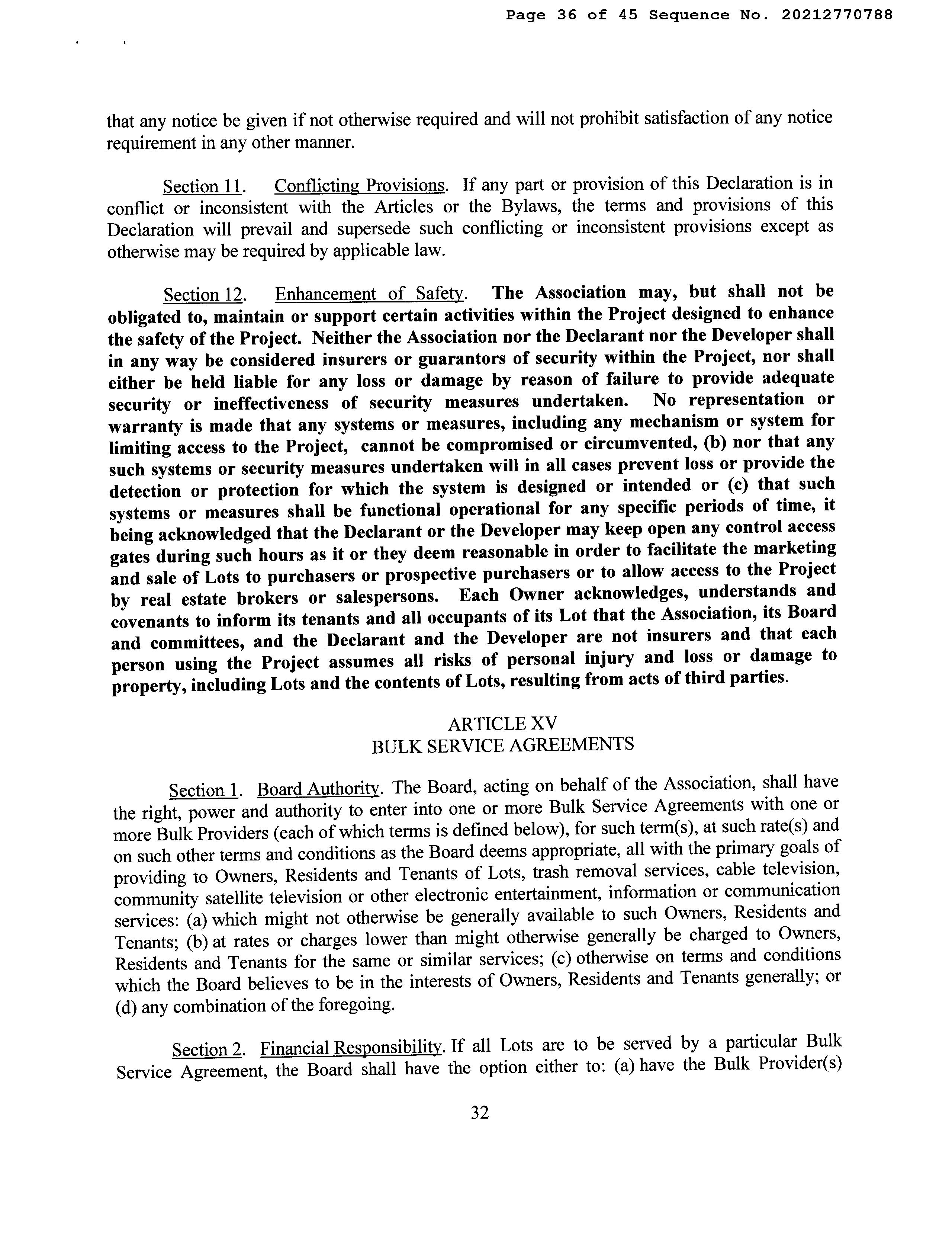 Page 36 of 45 Sequence No. 20212770788

that any notice be given if not otherwise required and will not prohibit satisfaction of any notice requirement in any other manner.

Section 11. Conflicting Provisions. If any part or provision of this Declaration is in conflict or inconsistent with the Articles or the Bylaws, the terms and provisions of this Declaration will prevail and supersede such conflicting or inconsistent provisions except as otherwise may be required by applicable law.

Section 12. Enhancement of Safety. The Association may, but shall not be obligated to, maintain or support certain activities within the Project designed to enhance the safety of the Project. Neither the Association nor the Declarant nor the Developer shall in any way be considered insurers or guarantors of security within the Project, nor shall either be held liable for any loss or damage by reason of failure to provide adequate security or ineffectiveness of security measures undertaken. No representation or warranty is made that any systems or measures, including any mechanism or system for limiting access to the Project, cannot be compromised or circumvented, (b) nor that any such systems or security measures undertaken will in all cases prevent loss or provide the detection or protection for which the system is designed or intended or (c) that such systems or measures shall be functional operational for any specific periods of time, it being acknowledged that the Declarant or the Developer may keep open any control access gates during such hours as it or they deem reasonable in order to facilitate the marketing and sale of Lots to purchasers or prospective purchasers or to allow access to the Project by real estate brokers or salespersons. Each Owner acknowledges, understands and covenants to inform its tenants and all occupants of its Lot that the Association, its Board and committees, and the Declarant and the Developer are not insurers and that each person using the Project assumes all risks of personal injury and loss or damage to property, including Lots and the contents of Lots, resulting from acts of third parties.

ARTICLE XV
BULK SERVICE AGREEMENTS

Section 1. Board Authority. The Board, acting on behalf of the Association, shall have the right, power and authority to enter into one or more Bulk Service Agreements with one or more Bulk Providers (each of which terms is defined below), for such term(s), at such rate(s) and on such other terms and conditions as the Board deems appropriate, all with the primary goals of providing to Owners, Residents and Tenants of Lots, trash removal services, cable television, community satellite television or other electronic entertainment, information or communication services: (a) which might not otherwise be generally available to such Owners, Residents and Tenants; (b) at rates or charges lower than might otherwise generally be charged to Owners, Residents and Tenants for the same or similar services; (c) otherwise on terms and conditions which the Board believes to be in the interests of Owners, Residents and Tenants generally; or (d) any combination of the foregoing.

Section 2. Financial Responsibility. If all Lots are to be served by a particular Bulk Service Agreement, the Board shall have the option either to: (a) have the Bulk Provider(s)

32